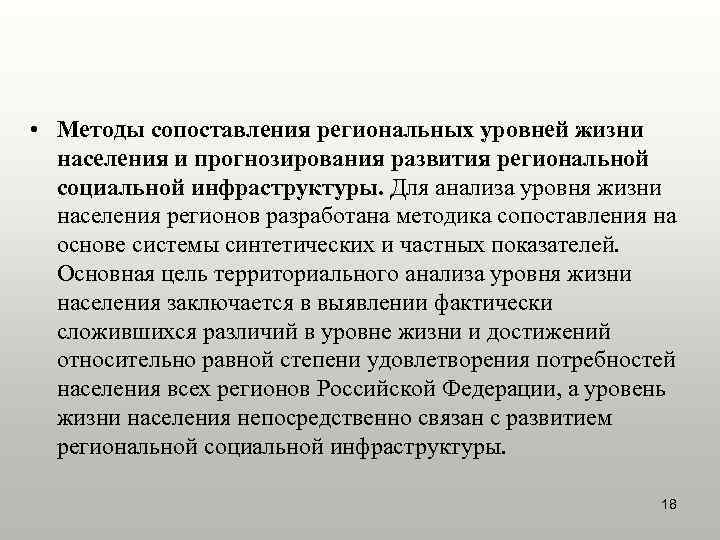 • Методы сопоставления региональных уровней жизни населения и прогнозирования развития региональной социальной инфраструктуры. Для анализа уровня жизни населения регионов разработана методика сопоставления на основе системы синтетических и частных показателей. Основная цель территориального анализа уровня жизни населения заключается в выявлении фактически сложившихся различий в уровне жизни и достижений относительно равной степени удовлетворения потребностей населения всех регионов Российской Федерации, а уровень жизни населения непосредственно связан с развитием региональной социальной инфраструктуры.

18